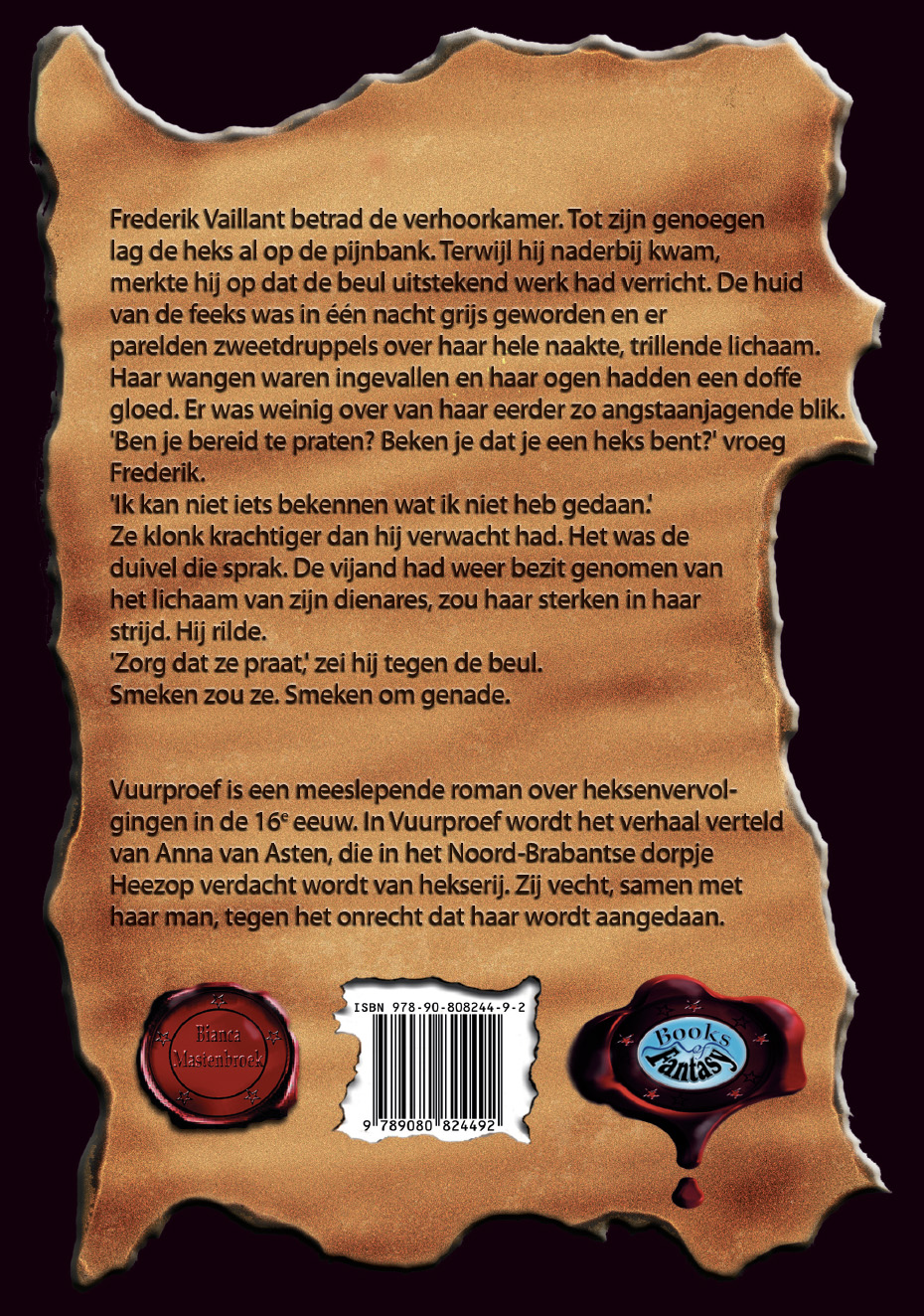 Frederik Vaillant betrad de verhoorkamer. Tot zijn genoegen lag de heks al op de pijnbank. Terwijl hij naderbij kwam, merkte hij op dat de beul uitstekend werk had verricht. De huid van de feeks was in één nacht grijs geworden en er parelden zweetdruppels over haar hele naakte, trillende lichaam. Haar wangen waren ingevallen en haar ogen hadden een doffe gloed. Er was weinig over van haar eerder zo angstaanjagende blik.
'Ben je bereid te praten? Beken je dat je een heks bent?' vroeg Frederik.
'Ik kan niet iets bekennen wat ik niet heb gedaan.'
Ze klonk krachtiger dan hij verwacht had. Het was de duivel die sprak. De vijand had weer bezit genomen van het lichaam van zijn dienares, zou haar sterken in haar strijd. Hij rilde.
'Zorg dat ze praat,' zei hij tegen de beul.
Smeken zou ze. Smeken om genade.

Vuurproef is een meeslepende roman over heksenvervolgingen in de 16$^{e}$ eeuw. In Vuurproef wordt het verhaal verteld van Anna van Asten, die in het Noord-Brabantse dorpje Heezop verdacht wordt van hekserij. Zij vecht, samen met haar man, tegen het onrecht dat haar wordt aangedaan.

Bianca Mastenbroek

ISBN 978-90-808244-9-2
9 789080 824492

Books of Fantasy